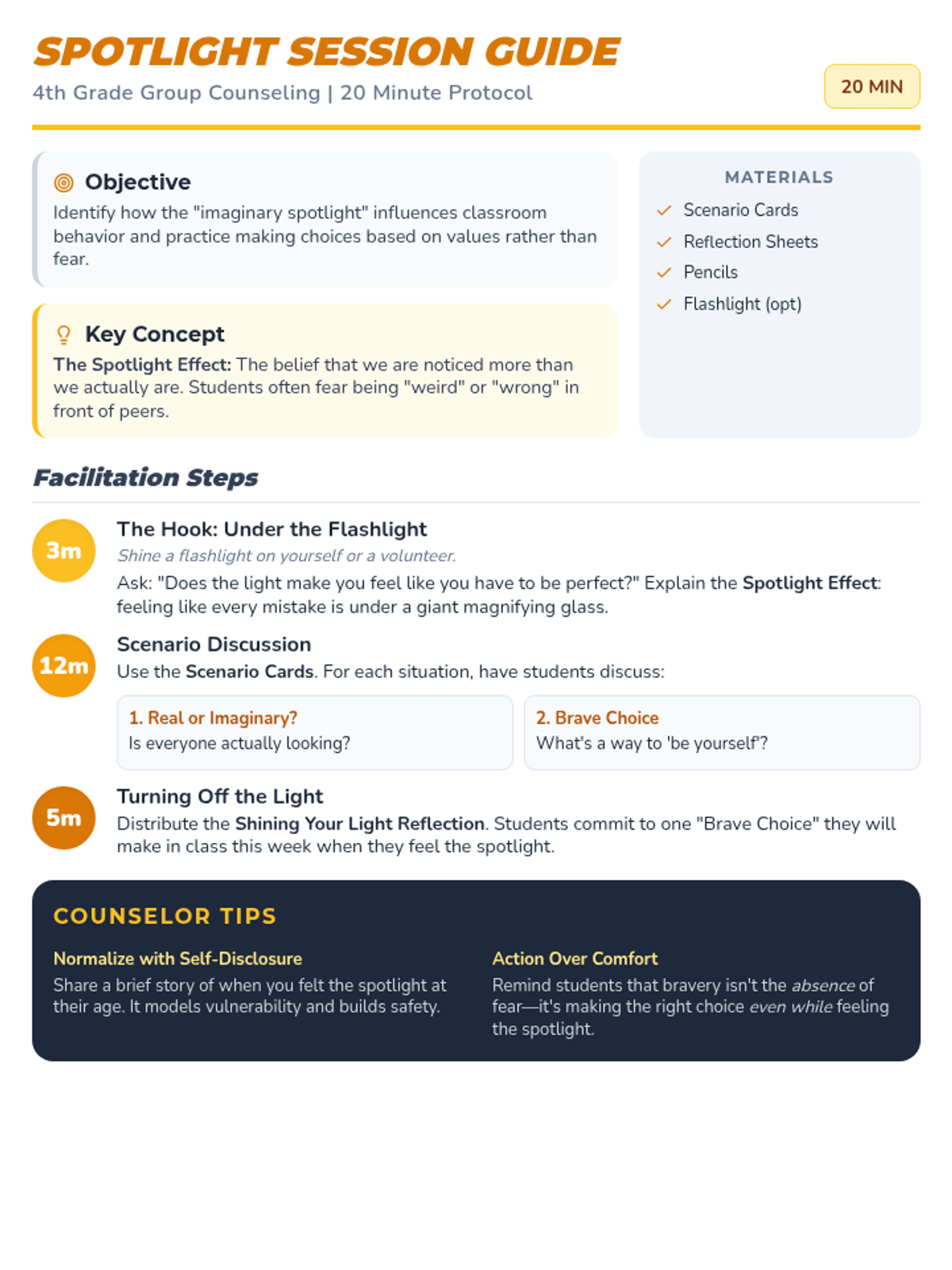 SPOTLIGHT SESSION GUIDE

4th Grade Group Counseling | 20 Minute Protocol

20 MIN

Objective

Identify how the "imaginary spotlight" influences classroom behavior and practice making choices based on values rather than fear.

Key Concept

The Spotlight Effect: The belief that we are noticed more than we actually are. Students often fear being "weird" or "wrong" in front of peers.

MATERIALS

Scenario Cards

Reflection Sheets

Pencils

Flashlight (opt)

Facilitation Steps

3m

The Hook: Under the Flashlight

Shine a flashlight on yourself or a volunteer.

Ask: "Does the light make you feel like you have to be perfect?" Explain the Spotlight Effect: feeling like every mistake is under a giant magnifying glass.

12m

Scenario Discussion

Use the Scenario Cards. For each situation, have students discuss:

1. Real or Imaginary?
Is everyone actually looking?

2. Brave Choice
What's a way to 'be yourself'?

5m

Turning Off the Light

Distribute the Shining Your Light Reflection. Students commit to one "Brave Choice" they will make in class this week when they feel the spotlight.

COUNSELOR TIPS

Normalize with Self-Disclosure

Share a brief story of when you felt the spotlight at their age. It models vulnerability and builds safety.

Action Over Comfort

Remind students that bravery isn't the absence of fear—it's making the right choice even while feeling the spotlight.